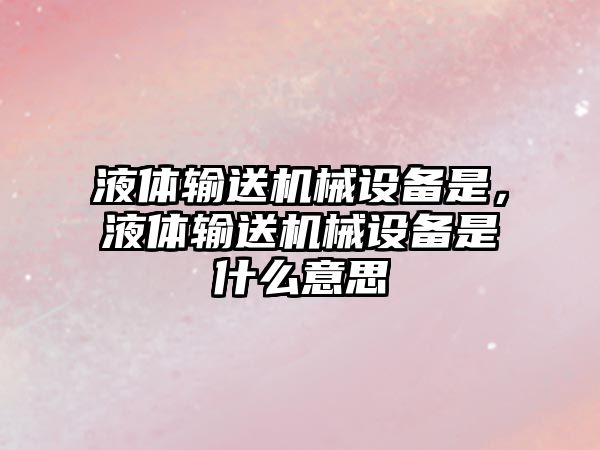 液体输送机械设备是，液体输送机械设备是什么意思